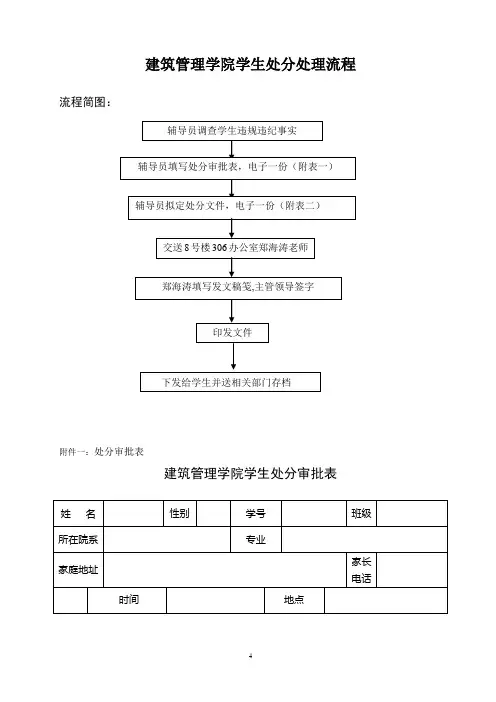 建筑管理学院学生处分处理流程

流程简图：

辅导员调查学生违规违纪事实

辅导员填写处分审批表，电子一份（附表一）

辅导员拟定处分文件，电子一份（附表二）

交送8号楼306办公室郑海涛老师

郑海涛填写发文稿笺,主管领导签字

印发文件

下发给学生并送相关部门存档

附件一：处分审批表

建筑管理学院学生处分审批表

| 姓　名 | | 性别 | | 学号 | | 班级 | |
|---|---|---|---|---|---|---|---|
| 所在院系 | | | | 专业 | | | |
| 家庭地址 | | | | | | 家长电话 | |
| | 时间 | | | 地点 | | | |

4